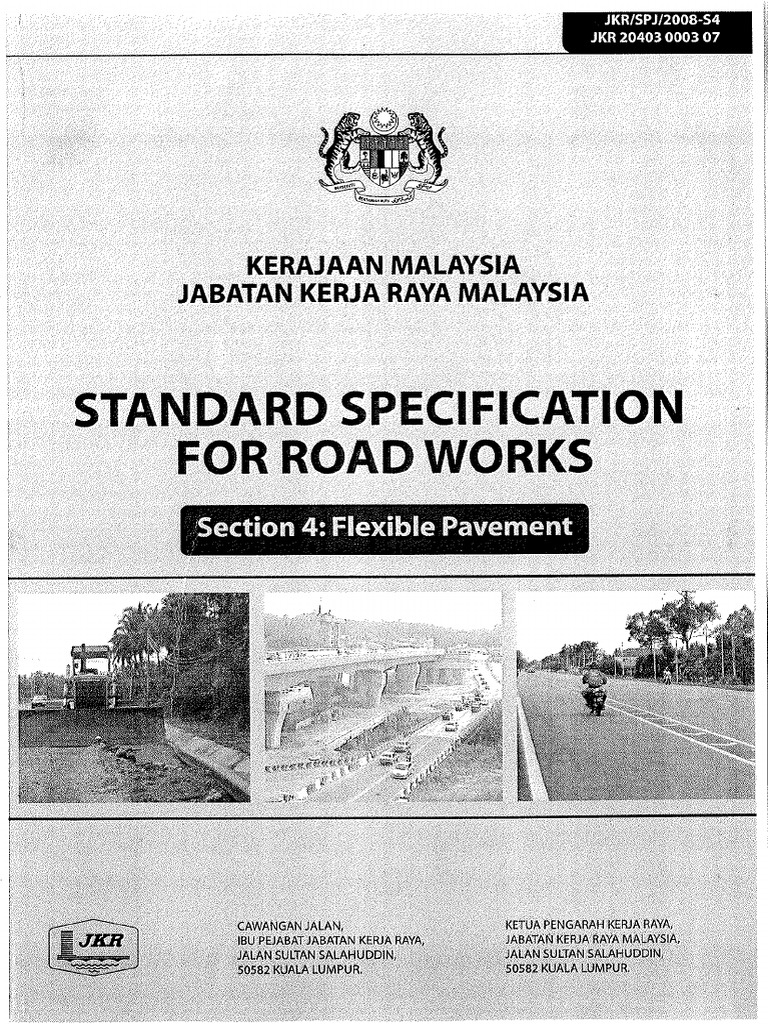 JKR/SPJ/2008-S4
JKR 20403 0003 07

KERAJAAN MALAYSIA
JABATAN KERJA RAYA MALAYSIA

STANDARD SPECIFICATION FOR ROAD WORKS

Section 4: Flexible Pavement

JKR

CAWANGAN JALAN,
IBU PEJABAT JABATAN KERJA RAYA,
JALAN SULTAN SALAHUDDIN,
50582 KUALA LUMPUR.

KETUA PENGARAH KERJA RAYA,
JABATAN KERJA RAYA MALAYSIA,
JALAN SULTAN SALAHUDDIN,
50582 KUALA LUMPUR.